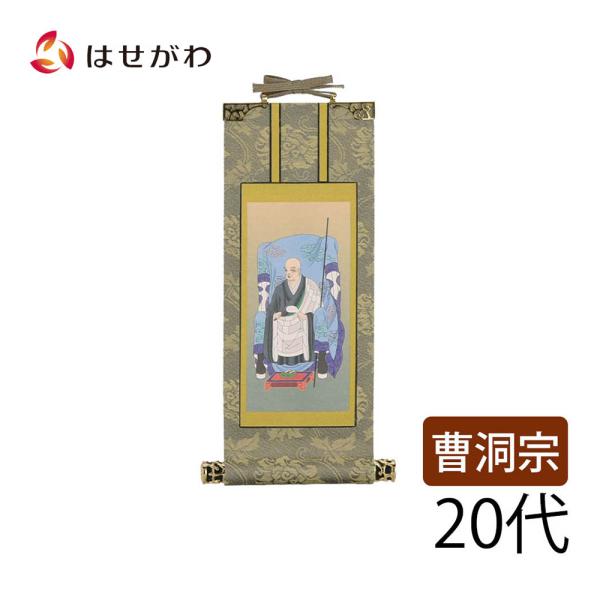 はせがわ

曹洞宗

20代